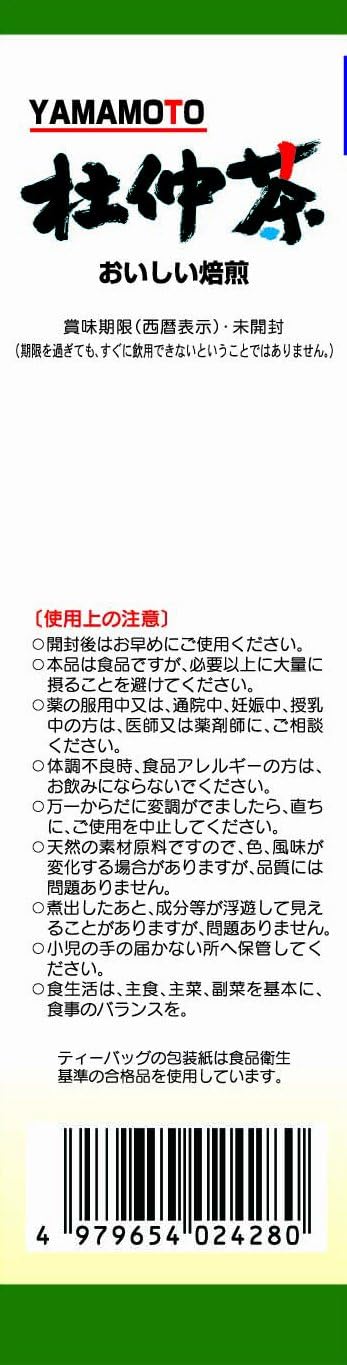 YAMAMOTO

杜仲茶

おいしい焙煎

賞味期限(西暦表示)・未開封
(期限を過ぎても、すぐに飲用できないということではありません。)

〔使用上の注意〕
○開封後はお早めにご使用ください。
○本品は食品ですが、必要以上に大量に摂ることを避けてください。
○薬の服用中又は、通院中、妊娠中、授乳中の方は、医師又は薬剤師に、ご相談ください。
○体調不良時、食品アレルギーの方は、お飲みにならないでください。
○万一からだに変調がでましたら、直ちに、ご使用を中止してください。
○天然の素材原料ですので、色、風味が変化する場合がありますが、品質には問題ありません。
○煮出したあと、成分等が浮遊して見えることがありますが、問題ありません。
○小児の手の届かない所へ保管してください。
○食生活は、主食、主菜、副菜を基本に、食事のバランスを。

ティーバッグの包装紙は食品衛生基準の合格品を使用しています。

4 979654 024280